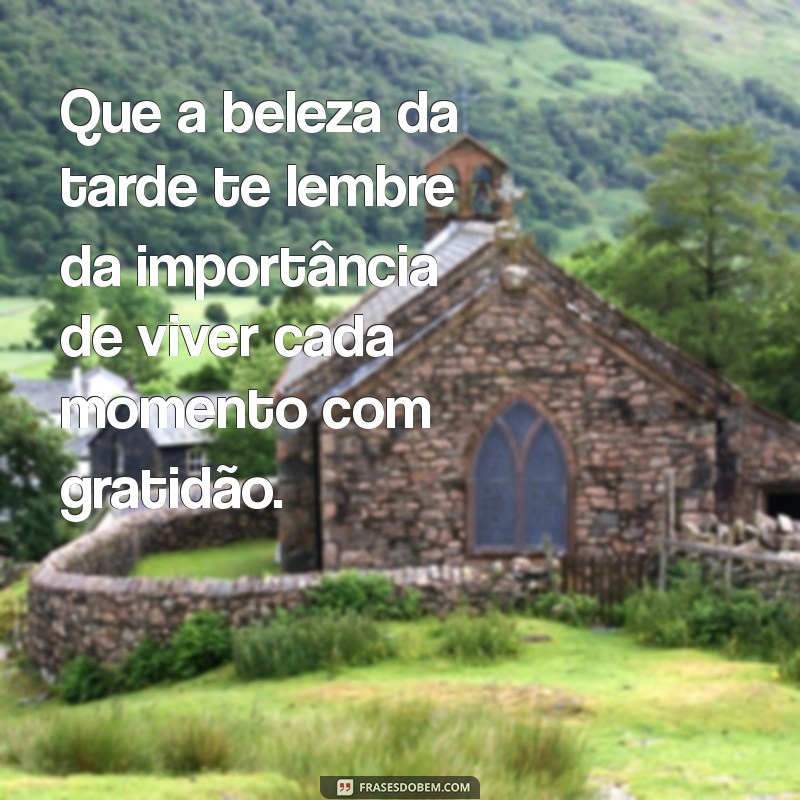 Que a beleza da tarde te lembre da importância de viver cada momento com gratidão.

FRASESDOBEM.COM